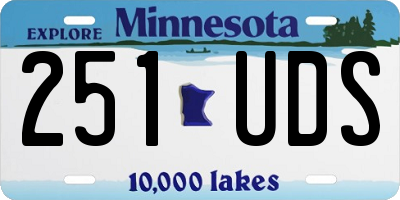 EXPLORE Minnesota

251 UDS

10,000 lakes